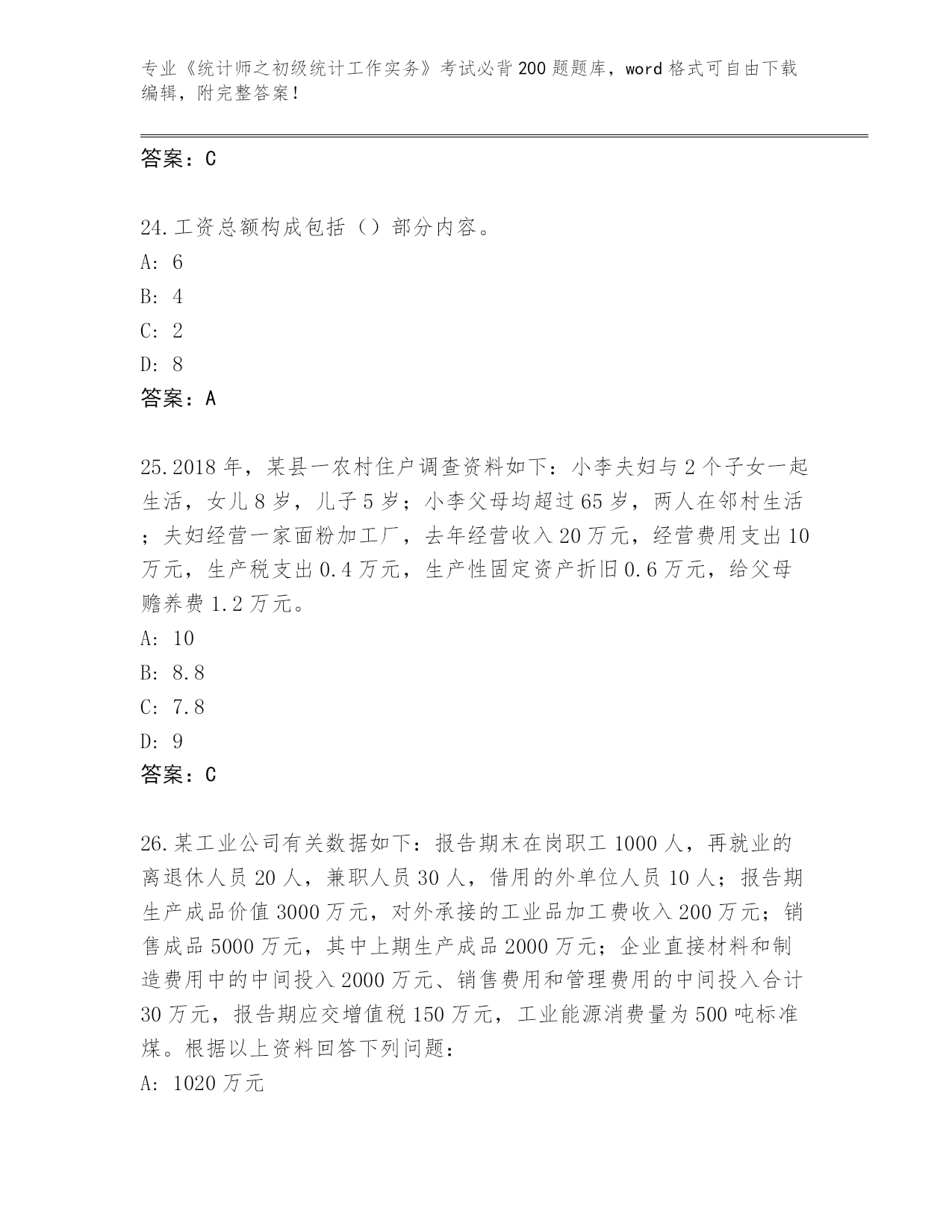 专业《统计师之初级统计工作实务》考试必背200题题库，word格式可自由下载编辑，附完整答案！

答案：C

24.工资总额构成包括（）部分内容。
A: 6
B: 4
C: 2
D: 8
答案：A

25.2018年，某县一农村住户调查资料如下：小李夫妇与2个子女一起生活，女儿8岁，儿子5岁；小李父母均超过65岁，两人在邻村生活；夫妇经营一家面粉加工厂，去年经营收入20万元，经营费用支出10万元，生产税支出0.4万元，生产性固定资产折旧0.6万元，给父母赡养费1.2万元。
A: 10
B: 8.8
C: 7.8
D: 9
答案：C

26.某工业公司有关数据如下：报告期末在岗职工1000人，再就业的离退休人员20人，兼职人员30人，借用的外单位人员10人；报告期生产成品价值3000万元，对外承接的工业品加工费收入200万元；销售成品5000万元，其中上期生产成品2000万元；企业直接材料和制造费用中的中间投入2000万元、销售费用和管理费用的中间投入合计30万元，报告期应交增值税150万元，工业能源消费量为500吨标准煤。根据以上资料回答下列问题：
A: 1020万元